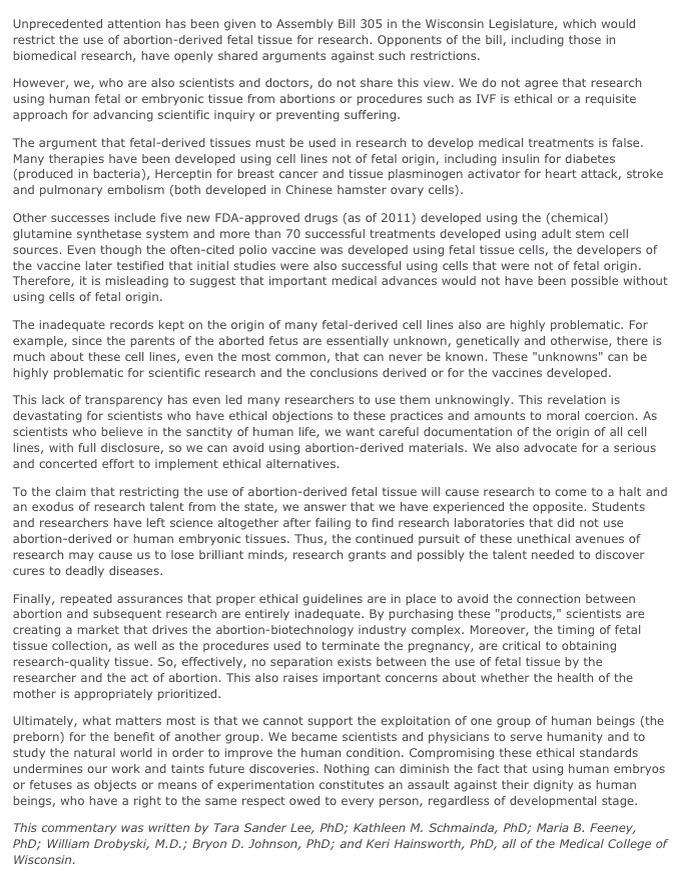 Unprecedented attention has been given to Assembly Bill 305 in the Wisconsin Legislature, which would restrict the use of abortion-derived fetal tissue for research. Opponents of the bill, including those in biomedical research, have openly shared arguments against such restrictions.

However, we, who are also scientists and doctors, do not share this view. We do not agree that research using human fetal or embryonic tissue from abortions or procedures such as IVF is ethical or a requisite approach for advancing scientific inquiry or preventing suffering.

The argument that fetal-derived tissues must be used in research to develop medical treatments is false. Many therapies have been developed using cell lines not of fetal origin, including insulin for diabetes (produced in bacteria), Herceptin for breast cancer and tissue plasminogen activator for heart attack, stroke and pulmonary embolism (both developed in Chinese hamster ovary cells).

Other successes include five new FDA-approved drugs (as of 2011) developed using the (chemical) glutamine synthetase system and more than 70 successful treatments developed using adult stem cell sources. Even though the often-cited polio vaccine was developed using fetal tissue cells, the developers of the vaccine later testified that initial studies were also successful using cells that were not of fetal origin. Therefore, it is misleading to suggest that important medical advances would not have been possible without using cells of fetal origin.

The inadequate records kept on the origin of many fetal-derived cell lines also are highly problematic. For example, since the parents of the aborted fetus are essentially unknown, genetically and otherwise, there is much about these cell lines, even the most common, that can never be known. These "unknowns" can be highly problematic for scientific research and the conclusions derived or for the vaccines developed.

This lack of transparency has even led many researchers to use them unknowingly. This revelation is devastating for scientists who have ethical objections to these practices and amounts to moral coercion. As scientists who believe in the sanctity of human life, we want careful documentation of the origin of all cell lines, with full disclosure, so we can avoid using abortion-derived materials. We also advocate for a serious and concerted effort to implement ethical alternatives.

To the claim that restricting the use of abortion-derived fetal tissue will cause research to come to a halt and an exodus of research talent from the state, we answer that we have experienced the opposite. Students and researchers have left science altogether after failing to find research laboratories that did not use abortion-derived or human embryonic tissues. Thus, the continued pursuit of these unethical avenues of research may cause us to lose brilliant minds, research grants and possibly the talent needed to discover cures to deadly diseases.

Finally, repeated assurances that proper ethical guidelines are in place to avoid the connection between abortion and subsequent research are entirely inadequate. By purchasing these "products," scientists are creating a market that drives the abortion-biotechnology industry complex. Moreover, the timing of fetal tissue collection, as well as the procedures used to terminate the pregnancy, are critical to obtaining research-quality tissue. So, effectively, no separation exists between the use of fetal tissue by the researcher and the act of abortion. This also raises important concerns about whether the health of the mother is appropriately prioritized.

Ultimately, what matters most is that we cannot support the exploitation of one group of human beings (the preborn) for the benefit of another group. We became scientists and physicians to serve humanity and to study the natural world in order to improve the human condition. Compromising these ethical standards undermines our work and taints future discoveries. Nothing can diminish the fact that using human embryos or fetuses as objects or means of experimentation constitutes an assault against their dignity as human beings, who have a right to the same respect owed to every person, regardless of developmental stage.

This commentary was written by Tara Sander Lee, PhD; Kathleen M. Schmainda, PhD; Maria B. Feeney, PhD; William Drobyski, M.D.; Bryon D. Johnson, PhD; and Keri Hainsworth, PhD, all of the Medical College of Wisconsin.